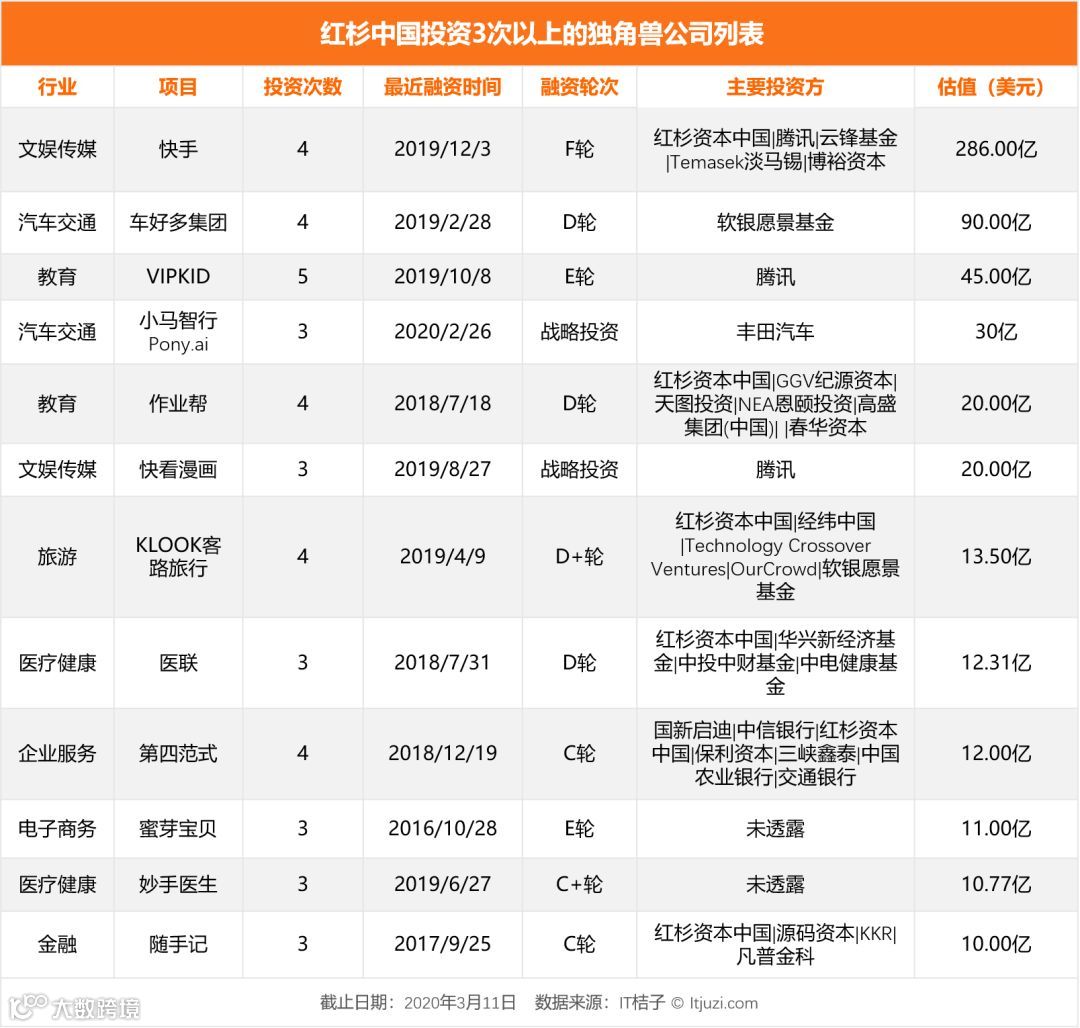 红杉中国投资3次以上的独角兽公司列表

| 行业 | 项目 | 投资次数 | 最近融资时间 | 融资轮次 | 主要投资方 | 估值（美元） |
|---|---|---|---|---|---|---|
| 文娱传媒 | 快手 | 4 | 2019/12/3 | F轮 | 红杉资本中国\|腾讯\|云锋基金\|Temasek淡马锡\|博裕资本 | 286.00亿 |
| 汽车交通 | 车好多集团 | 4 | 2019/2/28 | D轮 | 软银愿景基金 | 90.00亿 |
| 教育 | VIPKID | 5 | 2019/10/8 | E轮 | 腾讯 | 45.00亿 |
| 汽车交通 | 小马智行 Pony.ai | 3 | 2020/2/26 | 战略投资 | 丰田汽车 | 30亿 |
| 教育 | 作业帮 | 4 | 2018/7/18 | D轮 | 红杉资本中国\|GGV纪源资本\|天图投资\|NEA恩颐投资\|高盛集团(中国)\| \|春华资本 | 20.00亿 |
| 文娱传媒 | 快看漫画 | 3 | 2019/8/27 | 战略投资 | 腾讯 | 20.00亿 |
| 旅游 | KLOOK客路旅行 | 4 | 2019/4/9 | D+轮 | 红杉资本中国\|经纬中国\|Technology Crossover Ventures\|OurCrowd\|软银愿景基金 | 13.50亿 |
| 医疗健康 | 医联 | 3 | 2018/7/31 | D轮 | 红杉资本中国\|华兴新经济基金\|中投中财基金\|中电健康基金 | 12.31亿 |
| 企业服务 | 第四范式 | 4 | 2018/12/19 | C轮 | 国新启迪\|中信银行\|红杉资本中国\|保利资本\|三峡鑫泰\|中国农业银行\|交通银行 | 12.00亿 |
| 电子商务 | 蜜芽宝贝 | 3 | 2016/10/28 | E轮 | 未透露 | 11.00亿 |
| 医疗健康 | 妙手医生 | 3 | 2019/6/27 | C+轮 | 未透露 | 10.77亿 |
| 金融 | 随手记 | 3 | 2017/9/25 | C轮 | 红杉资本中国\|源码资本\|KKR\|凡普金科 | 10.00亿 |

截止日期：2020年3月11日　数据来源：IT桔子 © Itjuzi.com

大数跨境